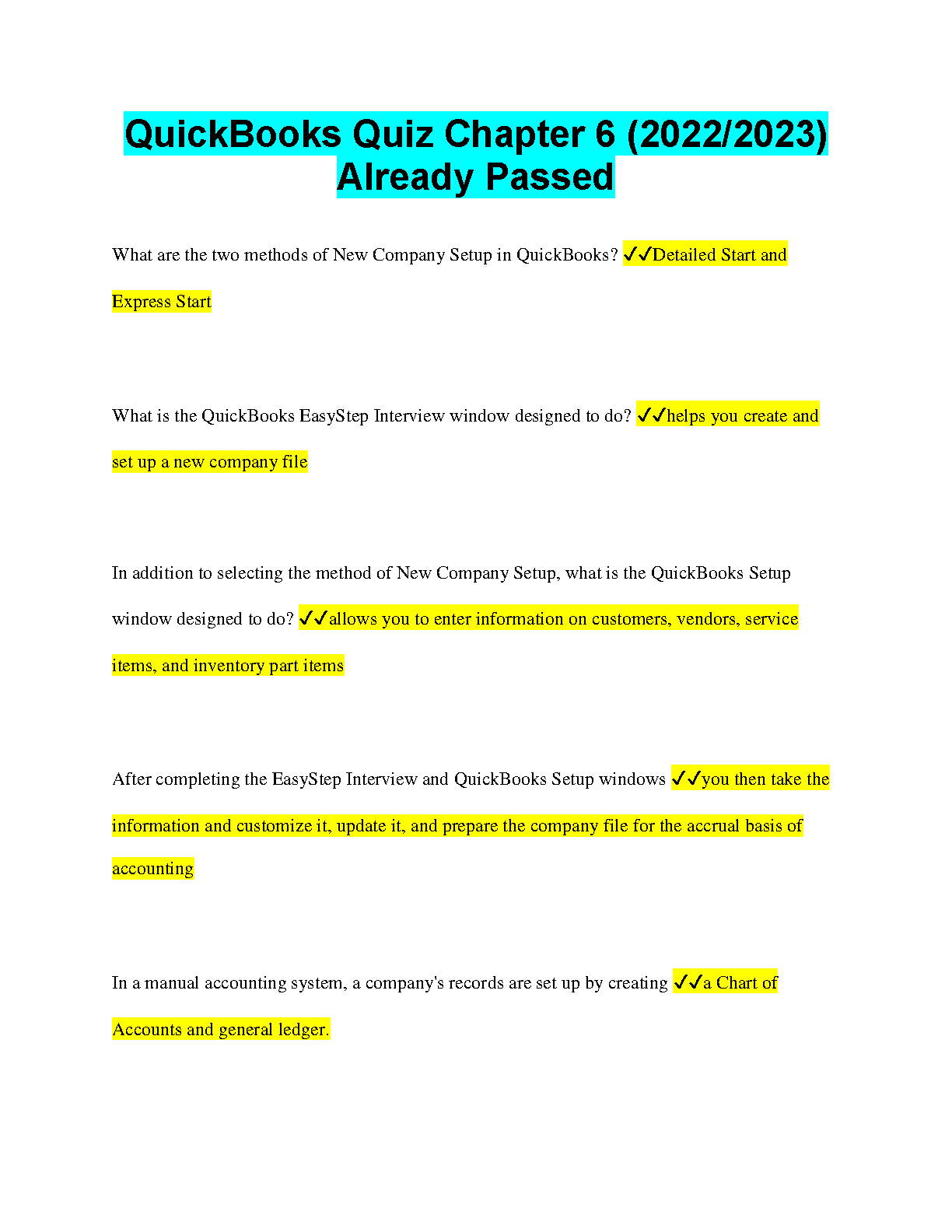 QuickBooks Quiz Chapter 6 (2022/2023) Already Passed

What are the two methods of New Company Setup in QuickBooks? ✓✓Detailed Start and Express Start

What is the QuickBooks EasyStep Interview window designed to do? ✓✓helps you create and set up a new company file

In addition to selecting the method of New Company Setup, what is the QuickBooks Setup window designed to do? ✓✓allows you to enter information on customers, vendors, service items, and inventory part items

After completing the EasyStep Interview and QuickBooks Setup windows ✓✓you then take the information and customize it, update it, and prepare the company file for the accrual basis of accounting

In a manual accounting system, a company's records are set up by creating ✓✓a Chart of Accounts and general ledger.